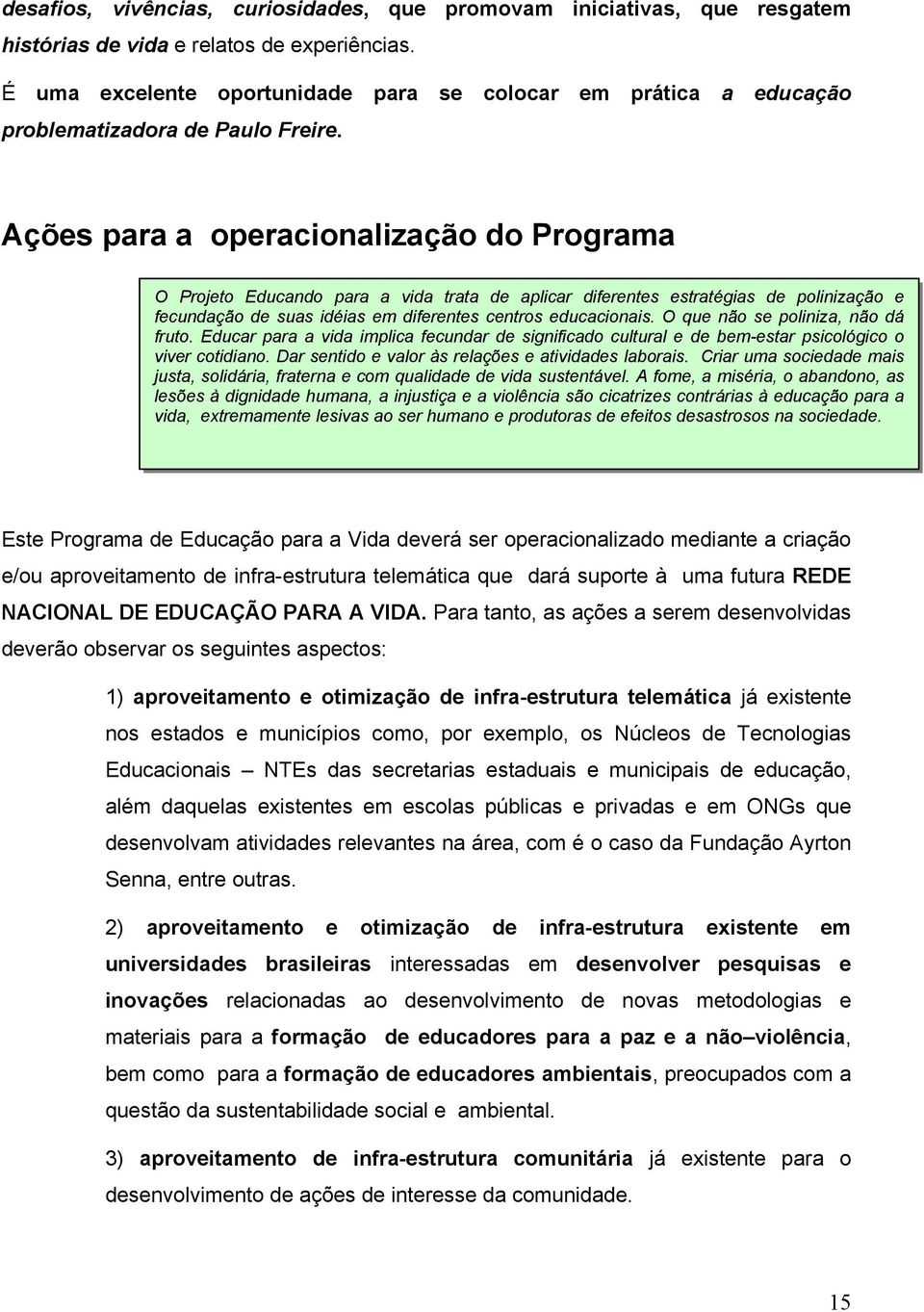 desafios, vivências, curiosidades, que promovam iniciativas, que resgatem histórias de vida e relatos de experiências.

É uma excelente oportunidade para se colocar em prática a educação problematizadora de Paulo Freire.

Ações para a operacionalização do Programa

O Projeto Educando para a vida trata de aplicar diferentes estratégias de polinização e fecundação de suas idéias em diferentes centros educacionais. O que não se poliniza, não dá fruto. Educar para a vida implica fecundar de significado cultural e de bem-estar psicológico o viver cotidiano. Dar sentido e valor às relações e atividades laborais. Criar uma sociedade mais justa, solidária, fraterna e com qualidade de vida sustentável. A fome, a miséria, o abandono, as lesões à dignidade humana, a injustiça e a violência são cicatrizes contrárias à educação para a vida, extremamente lesivas ao ser humano e produtoras de efeitos desastrosos na sociedade.

Este Programa de Educação para a Vida deverá ser operacionalizado mediante a criação e/ou aproveitamento de infra-estrutura telemática que dará suporte à uma futura REDE NACIONAL DE EDUCAÇÃO PARA A VIDA. Para tanto, as ações a serem desenvolvidas deverão observar os seguintes aspectos:

1) aproveitamento e otimização de infra-estrutura telemática já existente nos estados e municípios como, por exemplo, os Núcleos de Tecnologias Educacionais – NTEs das secretarias estaduais e municipais de educação, além daquelas existentes em escolas públicas e privadas e em ONGs que desenvolvam atividades relevantes na área, com é o caso da Fundação Ayrton Senna, entre outras.

2) aproveitamento e otimização de infra-estrutura existente em universidades brasileiras interessadas em desenvolver pesquisas e inovações relacionadas ao desenvolvimento de novas metodologias e materiais para a formação de educadores para a paz e a não–violência, bem como para a formação de educadores ambientais, preocupados com a questão da sustentabilidade social e ambiental.

3) aproveitamento de infra-estrutura comunitária já existente para o desenvolvimento de ações de interesse da comunidade.

15